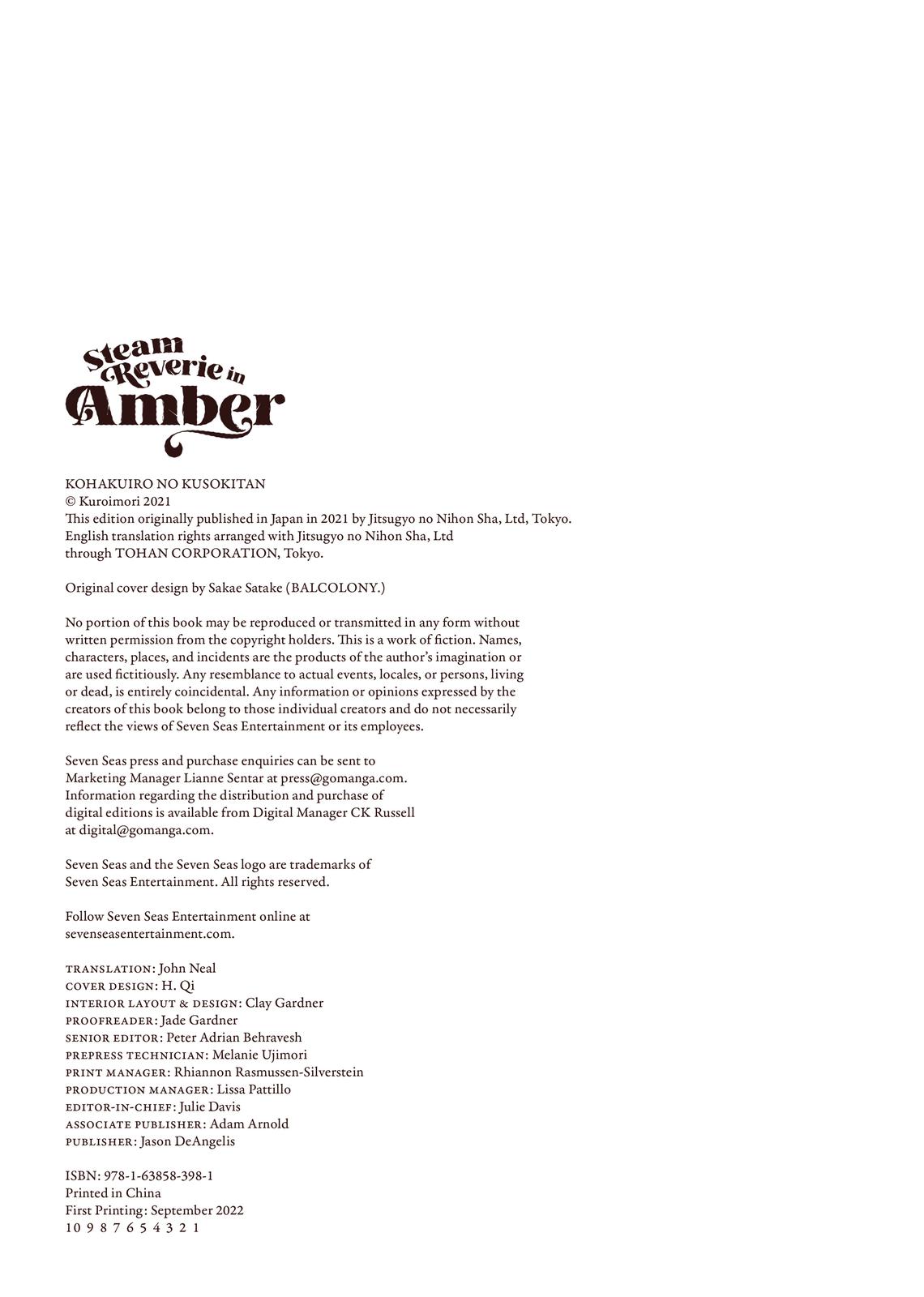 Steam Reverie in Amber

KOHAKUIRO NO KUSOKITAN
© Kuroimori 2021
This edition originally published in Japan in 2021 by Jitsugyo no Nihon Sha, Ltd, Tokyo.
English translation rights arranged with Jitsugyo no Nihon Sha, Ltd through TOHAN CORPORATION, Tokyo.

Original cover design by Sakae Satake (BALCOLONY.)

No portion of this book may be reproduced or transmitted in any form without written permission from the copyright holders. This is a work of fiction. Names, characters, places, and incidents are the products of the author's imagination or are used fictitiously. Any resemblance to actual events, locales, or persons, living or dead, is entirely coincidental. Any information or opinions expressed by the creators of this book belong to those individual creators and do not necessarily reflect the views of Seven Seas Entertainment or its employees.

Seven Seas press and purchase enquiries can be sent to Marketing Manager Lianne Sentar at press@gomanga.com. Information regarding the distribution and purchase of digital editions is available from Digital Manager CK Russell at digital@gomanga.com.

Seven Seas and the Seven Seas logo are trademarks of Seven Seas Entertainment. All rights reserved.

Follow Seven Seas Entertainment online at sevenseasentertainment.com.

TRANSLATION: John Neal
COVER DESIGN: H. Qi
INTERIOR LAYOUT & DESIGN: Clay Gardner
PROOFREADER: Jade Gardner
SENIOR EDITOR: Peter Adrian Behravesh
PREPRESS TECHNICIAN: Melanie Ujimori
PRINT MANAGER: Rhiannon Rasmussen-Silverstein
PRODUCTION MANAGER: Lissa Pattillo
EDITOR-IN-CHIEF: Julie Davis
ASSOCIATE PUBLISHER: Adam Arnold
PUBLISHER: Jason DeAngelis

ISBN: 978-1-63858-398-1
Printed in China
First Printing: September 2022
10 9 8 7 6 5 4 3 2 1